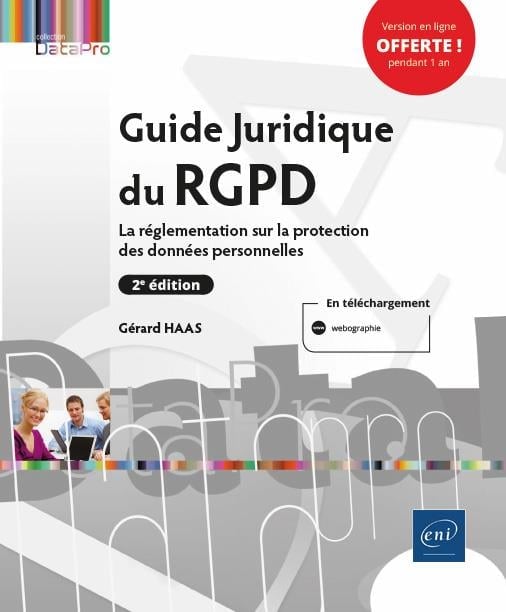 collection
DataPro

Version en ligne
OFFERTE !
pendant 1 an

Guide Juridique du RGPD

La réglementation sur la protection des données personnelles

2e édition

Gérard HAAS

En téléchargement

www webographie

eni